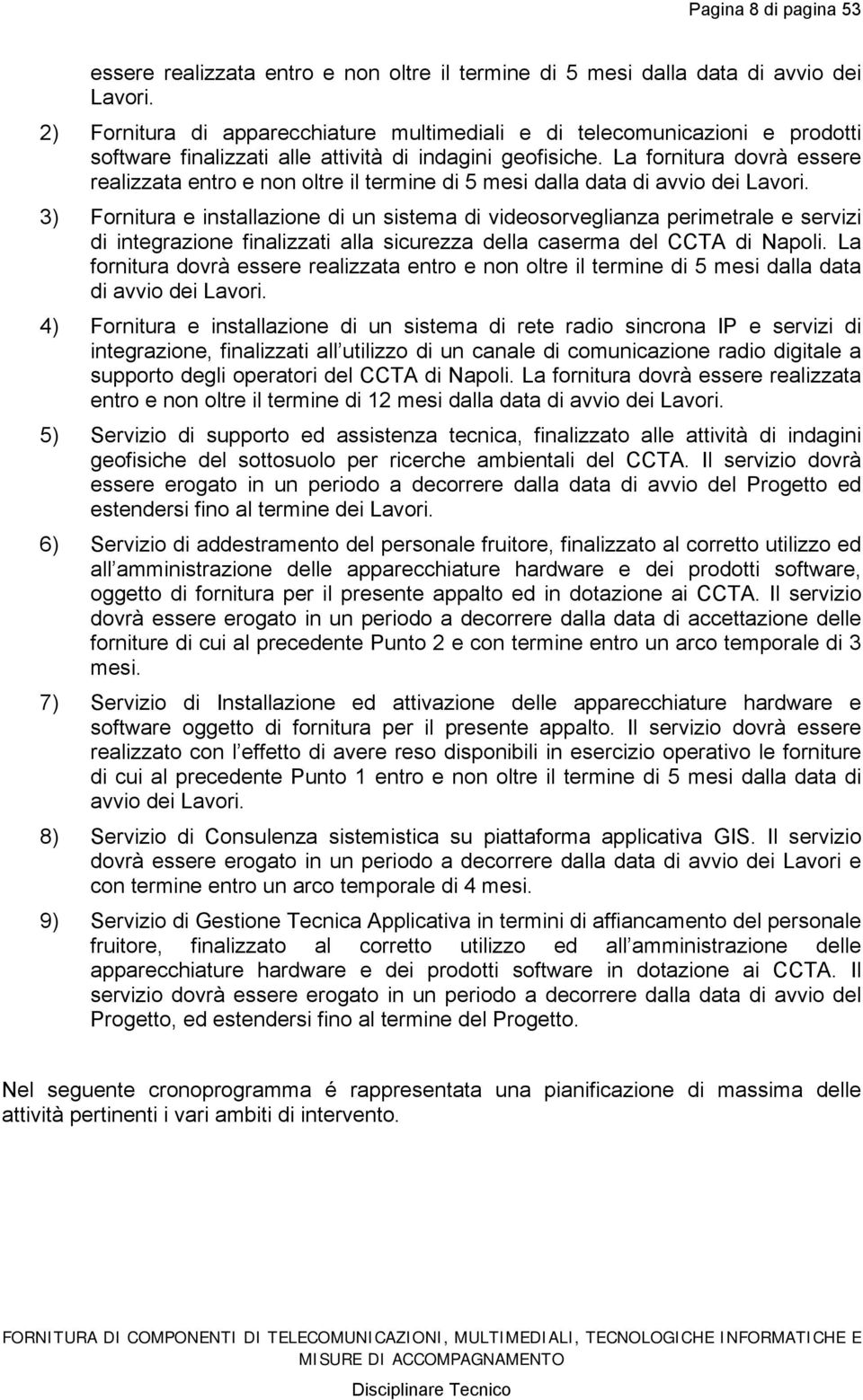 Pagina 8 di pagina 53

essere realizzata entro e non oltre il termine di 5 mesi dalla data di avvio dei Lavori.

2) Fornitura di apparecchiature multimediali e di telecomunicazioni e prodotti software finalizzati alle attività di indagini geofisiche. La fornitura dovrà essere realizzata entro e non oltre il termine di 5 mesi dalla data di avvio dei Lavori.

3) Fornitura e installazione di un sistema di videosorveglianza perimetrale e servizi di integrazione finalizzati alla sicurezza della caserma del CCTA di Napoli. La fornitura dovrà essere realizzata entro e non oltre il termine di 5 mesi dalla data di avvio dei Lavori.

4) Fornitura e installazione di un sistema di rete radio sincrona IP e servizi di integrazione, finalizzati all utilizzo di un canale di comunicazione radio digitale a supporto degli operatori del CCTA di Napoli. La fornitura dovrà essere realizzata entro e non oltre il termine di 12 mesi dalla data di avvio dei Lavori.

5) Servizio di supporto ed assistenza tecnica, finalizzato alle attività di indagini geofisiche del sottosuolo per ricerche ambientali del CCTA. Il servizio dovrà essere erogato in un periodo a decorrere dalla data di avvio del Progetto ed estendersi fino al termine dei Lavori.

6) Servizio di addestramento del personale fruitore, finalizzato al corretto utilizzo ed all amministrazione delle apparecchiature hardware e dei prodotti software, oggetto di fornitura per il presente appalto ed in dotazione ai CCTA. Il servizio dovrà essere erogato in un periodo a decorrere dalla data di accettazione delle forniture di cui al precedente Punto 2 e con termine entro un arco temporale di 3 mesi.

7) Servizio di Installazione ed attivazione delle apparecchiature hardware e software oggetto di fornitura per il presente appalto. Il servizio dovrà essere realizzato con l effetto di avere reso disponibili in esercizio operativo le forniture di cui al precedente Punto 1 entro e non oltre il termine di 5 mesi dalla data di avvio dei Lavori.

8) Servizio di Consulenza sistemistica su piattaforma applicativa GIS. Il servizio dovrà essere erogato in un periodo a decorrere dalla data di avvio dei Lavori e con termine entro un arco temporale di 4 mesi.

9) Servizio di Gestione Tecnica Applicativa in termini di affiancamento del personale fruitore, finalizzato al corretto utilizzo ed all amministrazione delle apparecchiature hardware e dei prodotti software in dotazione ai CCTA. Il servizio dovrà essere erogato in un periodo a decorrere dalla data di avvio del Progetto, ed estendersi fino al termine del Progetto.

Nel seguente cronoprogramma é rappresentata una pianificazione di massima delle attività pertinenti i vari ambiti di intervento.

FORNITURA DI COMPONENTI DI TELECOMUNICAZIONI, MULTIMEDIALI, TECNOLOGICHE INFORMATICHE E MISURE DI ACCOMPAGNAMENTO

Disciplinare Tecnico